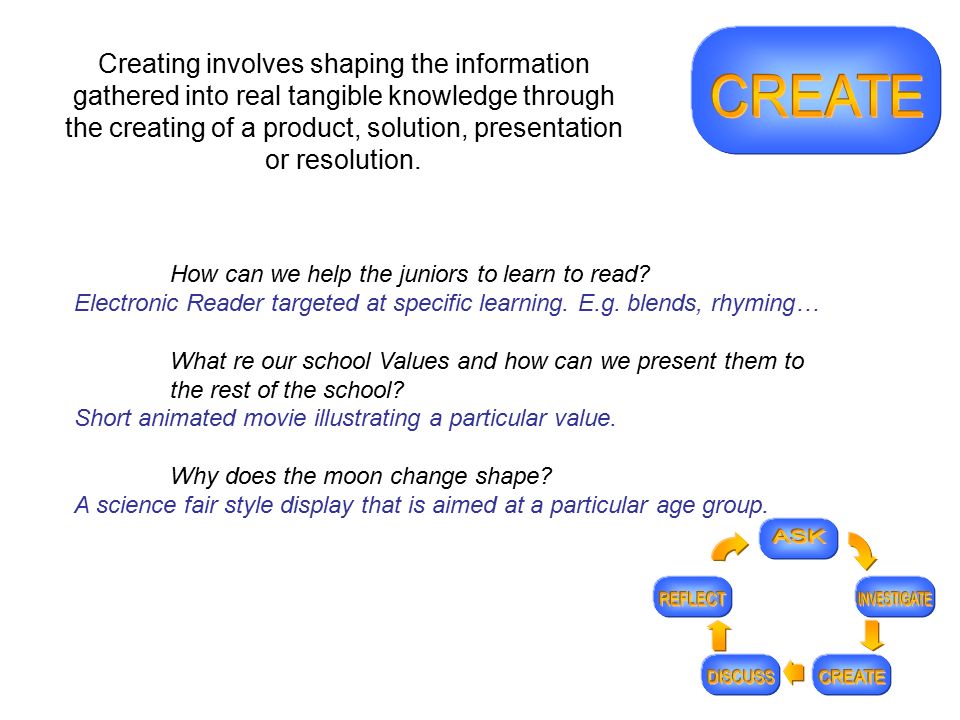 Creating involves shaping the information gathered into real tangible knowledge through the creating of a product, solution, presentation or resolution.

CREATE

How can we help the juniors to learn to read?
Electronic Reader targeted at specific learning. E.g. blends, rhyming…

What re our school Values and how can we present them to the rest of the school?
Short animated movie illustrating a particular value.

Why does the moon change shape?
A science fair style display that is aimed at a particular age group.

ASK

INVESTIGATE

CREATE

DISCUSS

REFLECT